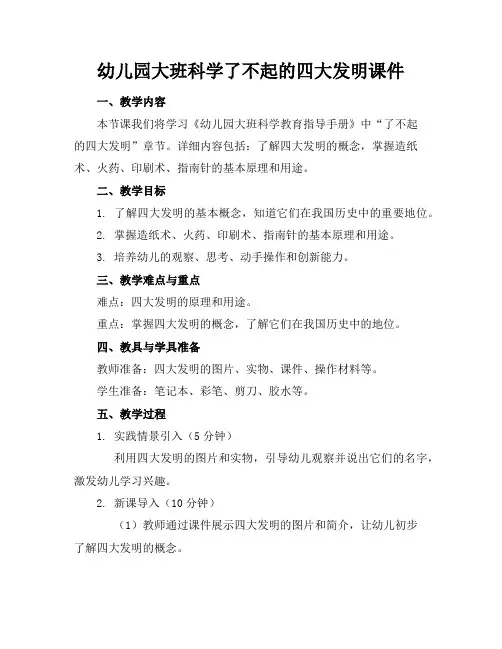 幼儿园大班科学了不起的四大发明课件

一、教学内容

本节课我们将学习《幼儿园大班科学教育指导手册》中“了不起的四大发明”章节。详细内容包括：了解四大发明的概念，掌握造纸术、火药、印刷术、指南针的基本原理和用途。

二、教学目标

1. 了解四大发明的基本概念，知道它们在我国历史中的重要地位。

2. 掌握造纸术、火药、印刷术、指南针的基本原理和用途。

3. 培养幼儿的观察、思考、动手操作和创新能力。

三、教学难点与重点

难点：四大发明的原理和用途。

重点：掌握四大发明的概念，了解它们在我国历史中的地位。

四、教具与学具准备

教师准备：四大发明的图片、实物、课件、操作材料等。

学生准备：笔记本、彩笔、剪刀、胶水等。

五、教学过程

1. 实践情景引入（5 分钟）

利用四大发明的图片和实物，引导幼儿观察并说出它们的名字，激发幼儿学习兴趣。

2. 新课导入（10 分钟）

（1）教师通过课件展示四大发明的图片和简介，让幼儿初步了解四大发明的概念。